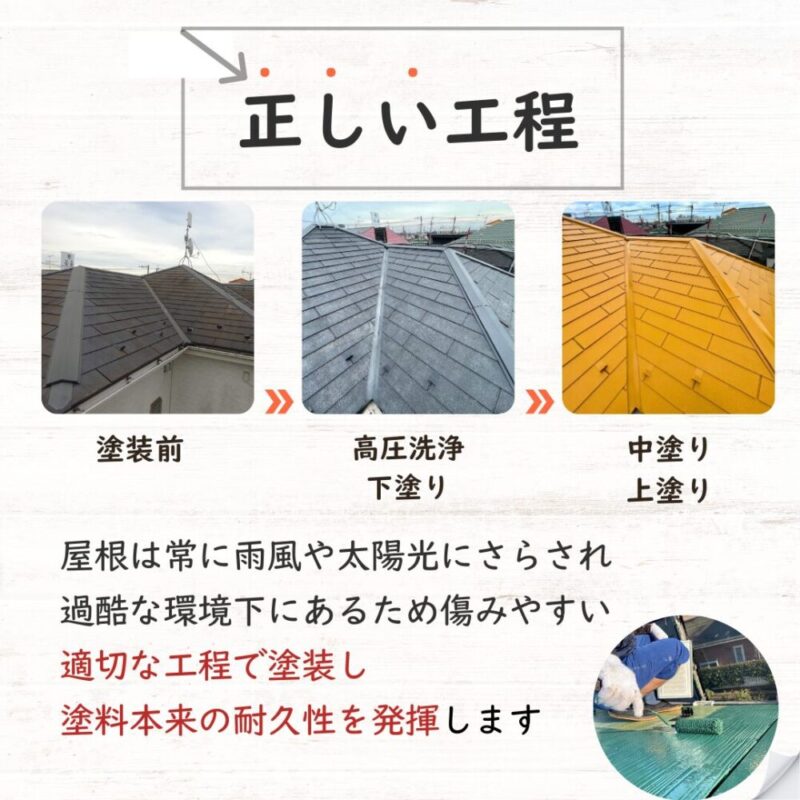 正しい工程

塗装前

高圧洗浄
下塗り

中塗り
上塗り

屋根は常に雨風や太陽光にさらされ
過酷な環境下にあるため傷みやすい
適切な工程で塗装し
塗料本来の耐久性を発揮します